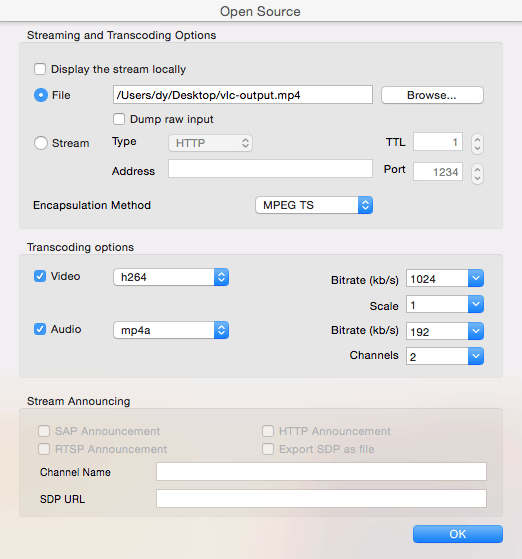 Open Source

Streaming and Transcoding Options

Display the stream locally

File /Users/dy/Desktop/vlc-output.mp4 Browse...

Dump raw input

Stream Type HTTP TTL 1

Address Port 1234

Encapsulation Method MPEG TS

Transcoding options

Video h264 Bitrate (kb/s) 1024

Scale 1

Audio mp4a Bitrate (kb/s) 192

Channels 2

Stream Announcing

SAP Announcement HTTP Announcement

RTSP Announcement Export SDP as file

Channel Name

SDP URL

OK